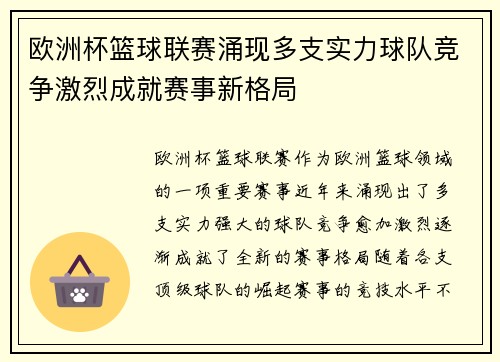 欧洲杯篮球联赛涌现多支实力球队竞争激烈成就赛事新格局

欧洲杯篮球联赛作为欧洲篮球领域的一项重要赛事近年来涌现出了多支实力强大的球队竞争愈加激烈逐渐成就了全新的赛事格局随着各支顶级球队的崛起赛事的竞技水平不